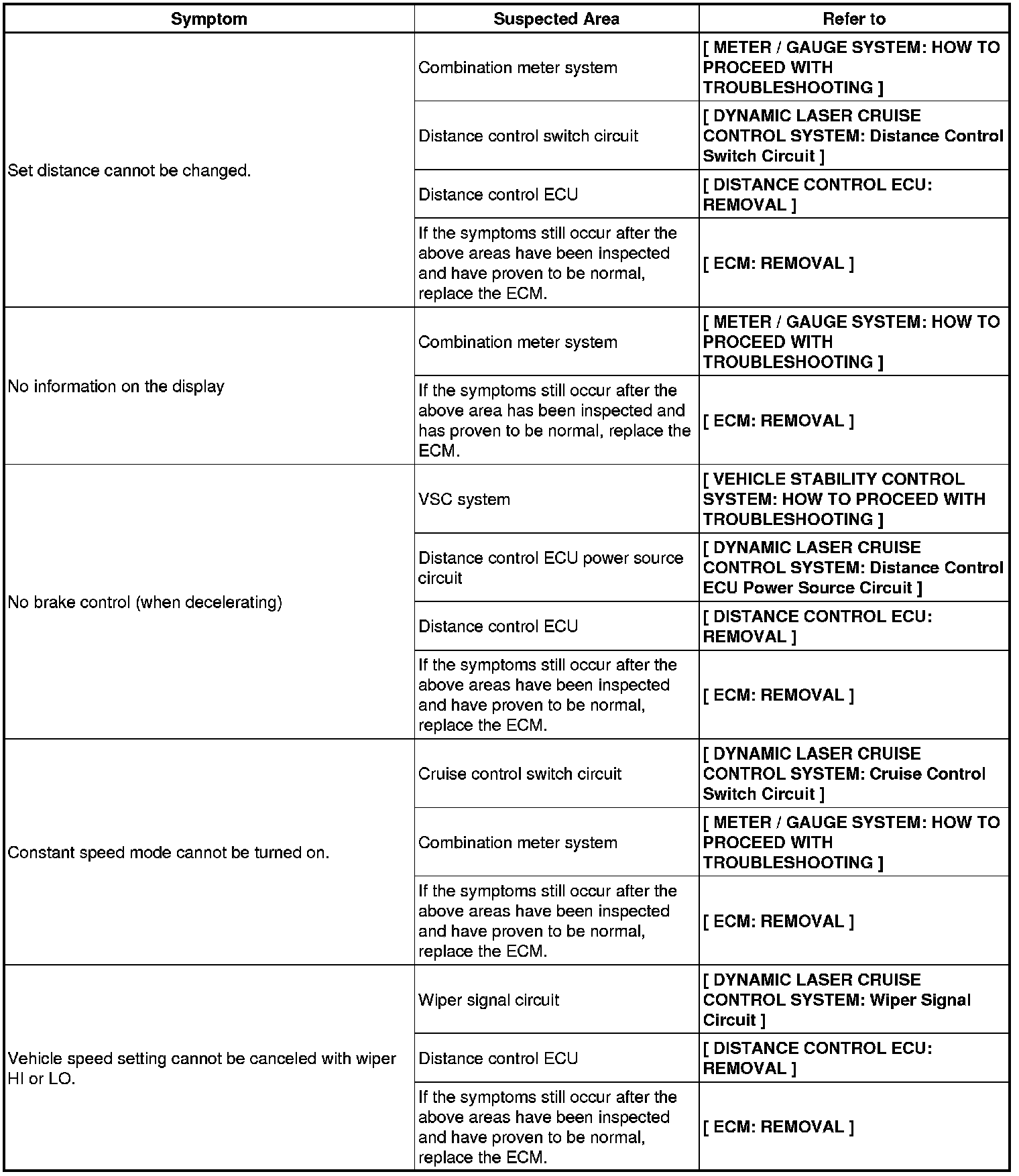 | Symptom | Suspected Area | Refer to |
|---|---|---|
| Set distance cannot be changed. | Combination meter system | [ METER / GAUGE SYSTEM: HOW TO PROCEED WITH TROUBLESHOOTING ] |
| | Distance control switch circuit | [ DYNAMIC LASER CRUISE CONTROL SYSTEM: Distance Control Switch Circuit ] |
| | Distance control ECU | [ DISTANCE CONTROL ECU: REMOVAL ] |
| | If the symptoms still occur after the above areas have been inspected and have proven to be normal, replace the ECM. | [ ECM: REMOVAL ] |
| No information on the display | Combination meter system | [ METER / GAUGE SYSTEM: HOW TO PROCEED WITH TROUBLESHOOTING ] |
| | If the symptoms still occur after the above area has been inspected and has proven to be normal, replace the ECM. | [ ECM: REMOVAL ] |
| No brake control (when decelerating) | VSC system | [ VEHICLE STABILITY CONTROL SYSTEM: HOW TO PROCEED WITH TROUBLESHOOTING ] |
| | Distance control ECU power source circuit | [ DYNAMIC LASER CRUISE CONTROL SYSTEM: Distance Control ECU Power Source Circuit ] |
| | Distance control ECU | [ DISTANCE CONTROL ECU: REMOVAL ] |
| | If the symptoms still occur after the above areas have been inspected and have proven to be normal, replace the ECM. | [ ECM: REMOVAL ] |
| Constant speed mode cannot be turned on. | Cruise control switch circuit | [ DYNAMIC LASER CRUISE CONTROL SYSTEM: Cruise Control Switch Circuit ] |
| | Combination meter system | [ METER / GAUGE SYSTEM: HOW TO PROCEED WITH TROUBLESHOOTING ] |
| | If the symptoms still occur after the above areas have been inspected and have proven to be normal, replace the ECM. | [ ECM: REMOVAL ] |
| Vehicle speed setting cannot be canceled with wiper HI or LO. | Wiper signal circuit | [ DYNAMIC LASER CRUISE CONTROL SYSTEM: Wiper Signal Circuit ] |
| | Distance control ECU | [ DISTANCE CONTROL ECU: REMOVAL ] |
| | If the symptoms still occur after the above areas have been inspected and have proven to be normal, replace the ECM. | [ ECM: REMOVAL ] |